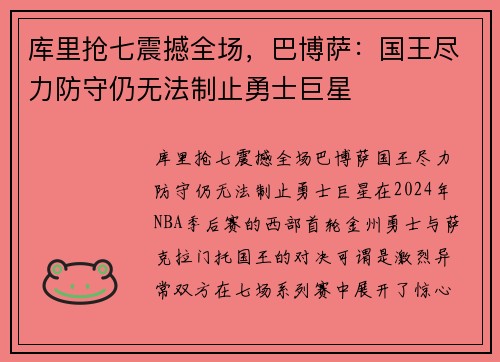 库里抢七震撼全场，巴博萨：国王尽力防守仍无法制止勇士巨星

库里抢七震撼全场巴博萨国王尽力防守仍无法制止勇士巨星在2024年NBA季后赛的西部首轮金州勇士与萨克拉门托国王的对决可谓是激烈异常双方在七场系列赛中展开了惊心